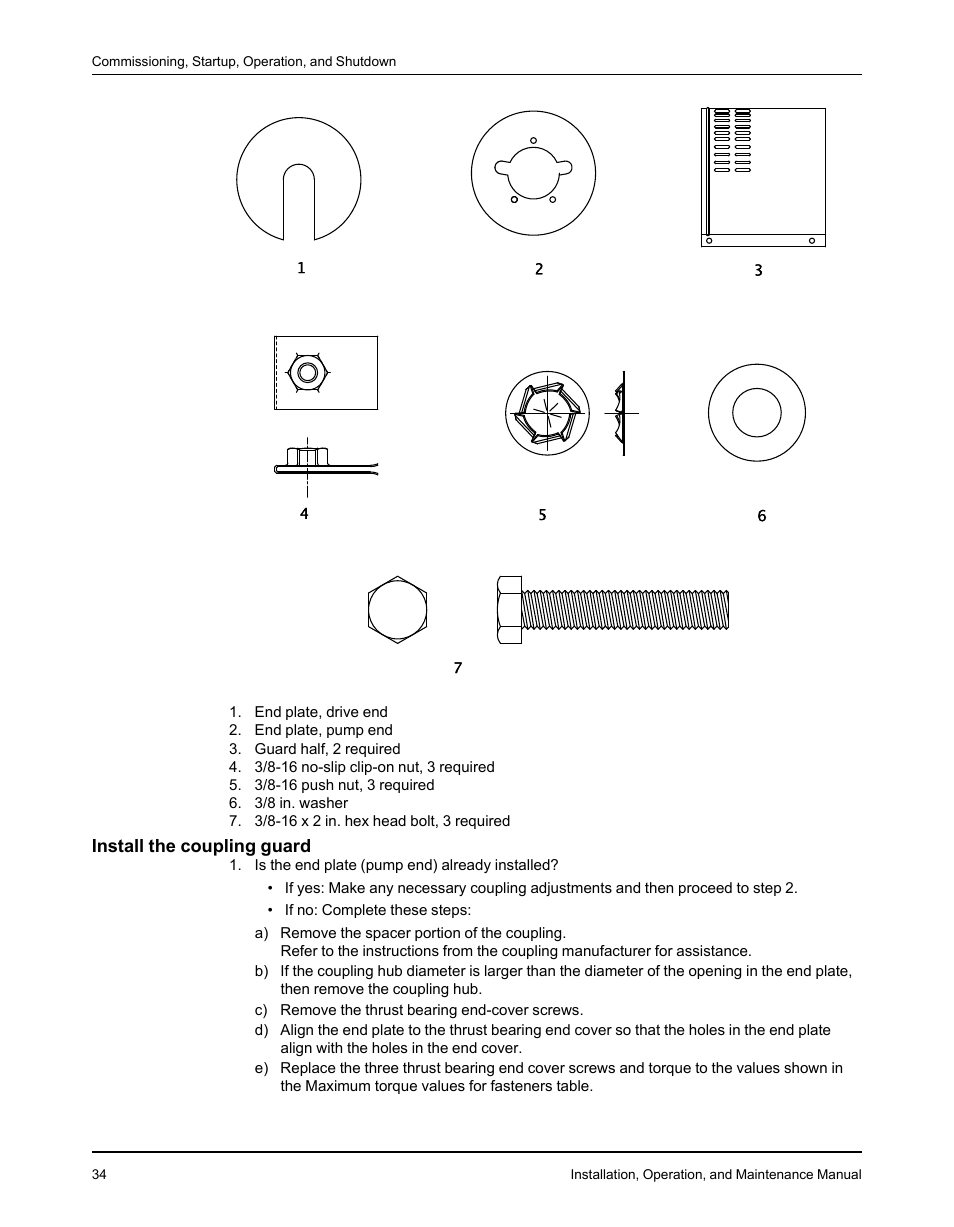 Commissioning, Startup, Operation, and Shutdown

1

2

3

4

5

6

7

1. End plate, drive end
2. End plate, pump end
3. Guard half, 2 required
4. 3/8-16 no-slip clip-on nut, 3 required
5. 3/8-16 push nut, 3 required
6. 3/8 in. washer
7. 3/8-16 x 2 in. hex head bolt, 3 required

Install the coupling guard

1. Is the end plate (pump end) already installed?
• If yes: Make any necessary coupling adjustments and then proceed to step 2.
• If no: Complete these steps:
a) Remove the spacer portion of the coupling.
Refer to the instructions from the coupling manufacturer for assistance.
b) If the coupling hub diameter is larger than the diameter of the opening in the end plate, then remove the coupling hub.
c) Remove the thrust bearing end-cover screws.
d) Align the end plate to the thrust bearing end cover so that the holes in the end plate align with the holes in the end cover.
e) Replace the three thrust bearing end cover screws and torque to the values shown in the Maximum torque values for fasteners table.

34 Installation, Operation, and Maintenance Manual